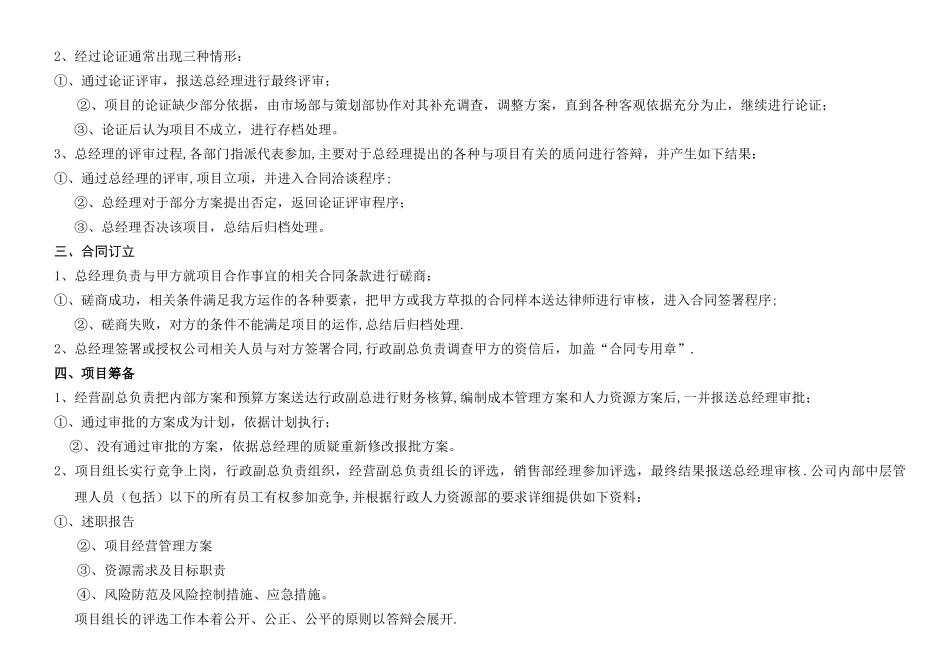 2、经过论证通常出现三种情形：

①、通过论证评审，报送总经理进行最终评审；

②、项目的论证缺少部分依据，由市场部与策划部协作对其补充调查，调整方案，直到各种客观依据充分为止，继续进行论证；

③、论证后认为项目不成立，进行存档处理。

3、总经理的评审过程,各部门指派代表参加,主要对于总经理提出的各种与项目有关的质问进行答辩，并产生如下结果：

①、通过总经理的评审,项目立项，并进入合同洽谈程序；

②、总经理对于部分方案提出否定，返回论证评审程序；

③、总经理否决该项目，总结后归档处理。

三、合同订立

1、总经理负责与甲方就项目合作事宜的相关合同条款进行磋商：

①、磋商成功，相关条件满足我方运作的各种要素，把甲方或我方草拟的合同样本送达律师进行审核，进入合同签署程序；

②、磋商失败，对方的条件不能满足项目的运作,总结后归档处理.

2、总经理签署或授权公司相关人员与对方签署合同,行政副总负责调查甲方的资信后，加盖“合同专用章”.

四、项目筹备

1、经营副总负责把内部方案和预算方案送达行政副总进行财务核算,编制成本管理方案和人力资源方案后,一并报送总经理审批；

①、通过审批的方案成为计划，依据计划执行；

②、没有通过审批的方案，依据总经理的质疑重新修改报批方案。

2、项目组长实行竞争上岗，行政副总负责组织，经营副总负责组长的评选，销售部经理参加评选，最终结果报送总经理审核.公司内部中层管理人员（包括）以下的所有员工有权参加竞争,并根据行政人力资源部的要求详细提供如下资料：

①、述职报告

②、项目经营管理方案

③、资源需求及目标职责

④、风险防范及风险控制措施、应急措施。

项目组长的评选工作本着公开、公正、公平的原则以答辩会展开.